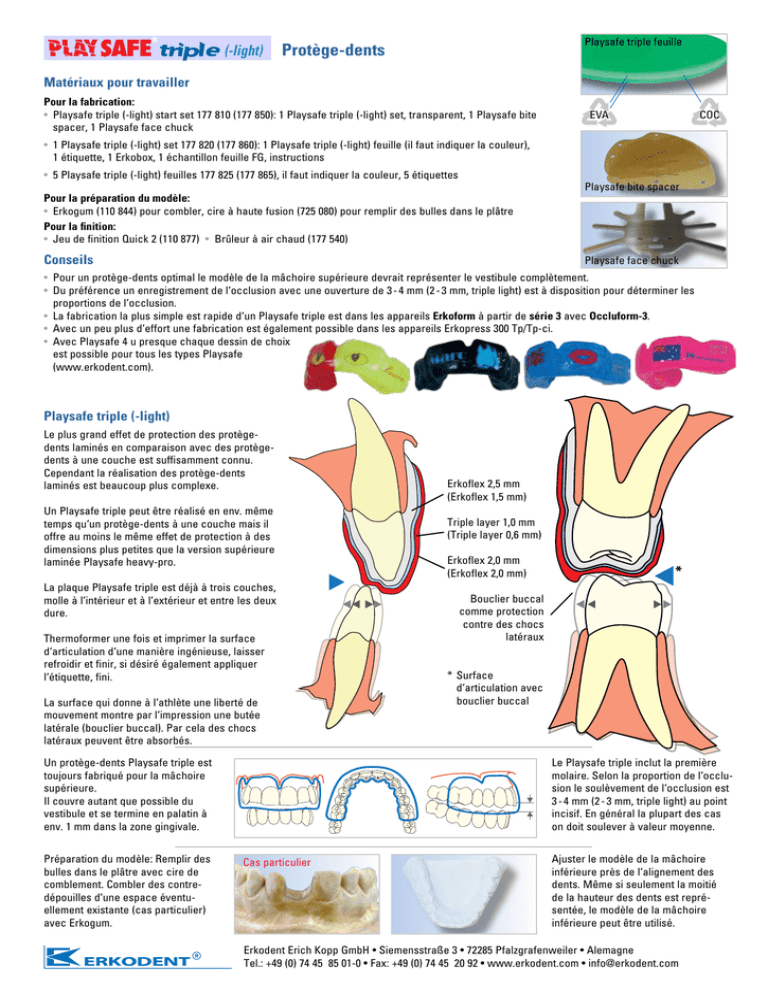 PLAYSAFE triple (-light) Protège-dents

Playsafe triple feuille

EVA COC

Playsafe bite spacer

Playsafe face chuck

Matériaux pour travailler

Pour la fabrication:
• Playsafe triple (-light) start set 177 810 (177 850): 1 Playsafe triple (-light) set, transparent, 1 Playsafe bite spacer, 1 Playsafe face chuck

• 1 Playsafe triple (-light) set 177 820 (177 860): 1 Playsafe triple (-light) feuille (il faut indiquer la couleur), 1 étiquette, 1 Erkobox, 1 échantillon feuille FG, instructions

• 5 Playsafe triple (-light) feuilles 177 825 (177 865), il faut indiquer la couleur, 5 étiquettes

Pour la préparation du modèle:
• Erkogum (110 844) pour combler, cire à haute fusion (725 080) pour remplir des bulles dans le plâtre

Pour la finition:
• Jeu de finition Quick 2 (110 877) • Brûleur à air chaud (177 540)

Conseils

• Pour un protège-dents optimal le modèle de la mâchoire supérieure devrait représenter le vestibule complètement.
• Du préférence un enregistrement de l'occlusion avec une ouverture de 3 - 4 mm (2 - 3 mm, triple light) est à disposition pour déterminer les proportions de l'occlusion.
• La fabrication la plus simple est rapide d'un Playsafe triple est dans les appareils Erkoform à partir de série 3 avec Occluform-3.
• Avec un peu plus d'effort une fabrication est également possible dans les appareils Erkopress 300 Tp/Tp-ci.
• Avec Playsafe 4 u presque chaque dessin de choix est possible pour tous les types Playsafe (www.erkodent.com).

Playsafe triple (-light)

Le plus grand effet de protection des protège-dents laminés en comparaison avec des protège-dents à une couche est suffisamment connu. Cependant la réalisation des protège-dents laminés est beaucoup plus complexe.

Un Playsafe triple peut être réalisé en env. même temps qu'un protège-dents à une couche mais il offre au moins le même effet de protection à des dimensions plus petites que la version supérieure laminée Playsafe heavy-pro.

La plaque Playsafe triple est déjà à trois couches, molle à l'intérieur et à l'extérieur et entre les deux dure.

Thermoformer une fois et imprimer la surface d'articulation d'une manière ingénieuse, laisser refroidir et finir, si désiré également appliquer l'étiquette, fini.

La surface qui donne à l'athlète une liberté de mouvement montre par l'impression une butée latérale (bouclier buccal). Par cela des chocs latéraux peuvent être absorbés.

Erkoflex 2,5 mm (Erkoflex 1,5 mm)

Triple layer 1,0 mm (Triple layer 0,6 mm)

Erkoflex 2,0 mm (Erkoflex 2,0 mm)

Bouclier buccal comme protection contre des chocs latéraux

* Surface d'articulation avec bouclier buccal

*

Un protège-dents Playsafe triple est toujours fabriqué pour la mâchoire supérieure.
Il couvre autant que possible du vestibule et se termine en palatin à env. 1 mm dans la zone gingivale.

Le Playsafe triple inclut la première molaire. Selon la proportion de l'occlusion le soulèvement de l'occlusion est 3 - 4 mm (2 - 3 mm, triple light) au point incisif. En général la plupart des cas on doit soulever à valeur moyenne.

Préparation du modèle: Remplir des bulles dans le plâtre avec cire de comblement. Combler des contre-dépouilles d'une espace éventuellement existante (cas particulier) avec Erkogum.

Cas particulier

Ajuster le modèle de la mâchoire inférieure près de l'alignement des dents. Même si seulement la moitié de la hauteur des dents est représentée, le modèle de la mâchoire inférieure peut être utilisé.

ERKODENT®

Erkodent Erich Kopp GmbH • Siemensstraße 3 • 72285 Pfalzgrafenweiler • Alemagne
Tel.: +49 (0) 74 45 85 01-0 • Fax: +49 (0) 74 45 20 92 • www.erkodent.com • info@erkodent.com